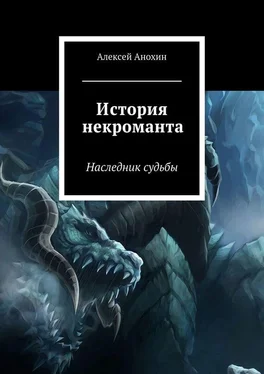 Алексей Анохин

История некроманта

Наследник судьбы